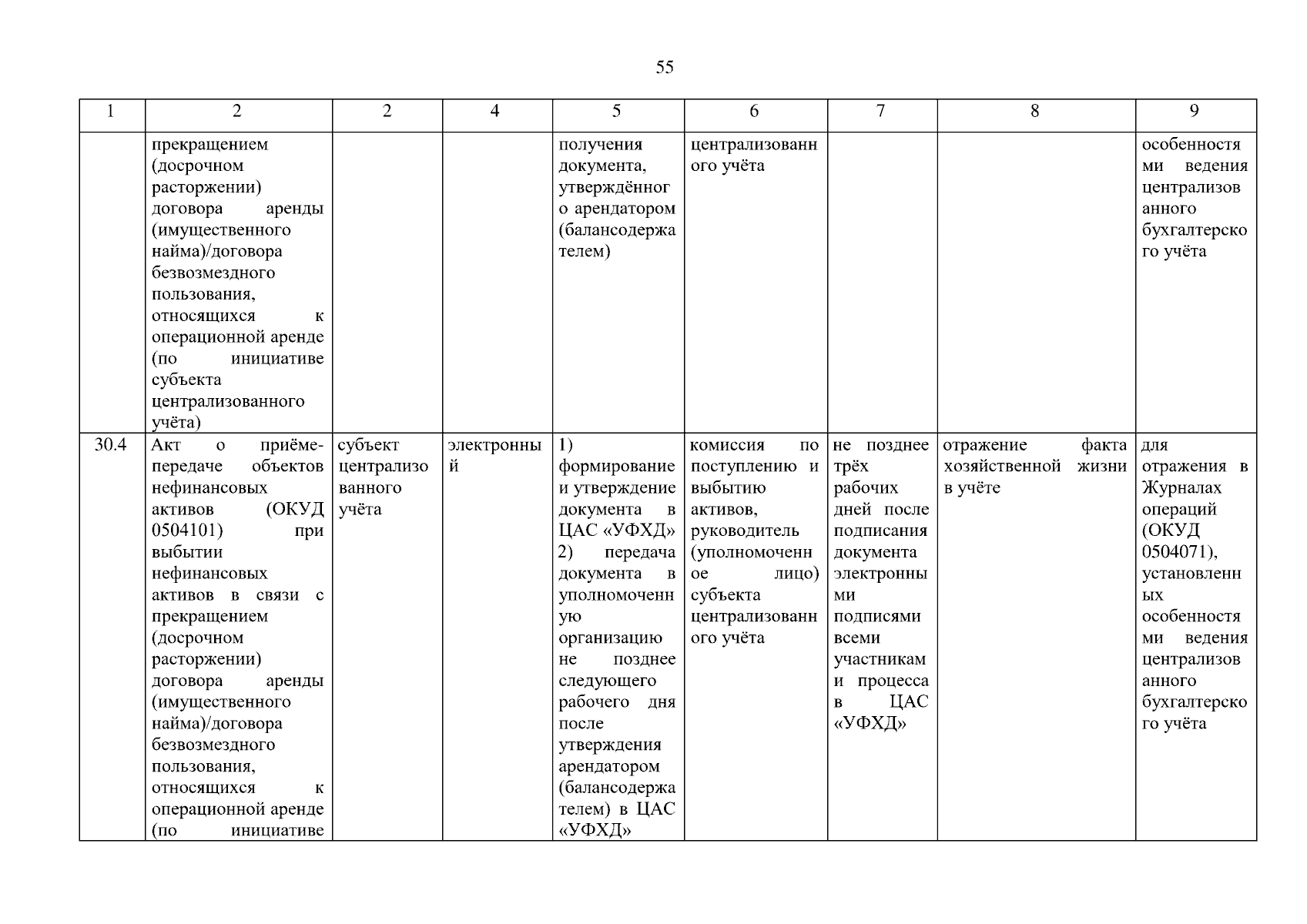 55

| 1 | 2 | 2 | 4 | 5 | 6 | 7 | 8 | 9 |
|---|---|---|---|---|---|---|---|---|
| | прекращением (досрочном расторжении) договора аренды (имущественного найма)/договора безвозмездного пользования, относящихся к операционной аренде (по инициативе субъекта централизованного учёта) | | | получения документа, утверждённого арендатором (балансодержателем) | централизованного учёта | | | особенностями ведения централизованного бухгалтерского учёта |
| 30.4 | Акт о приёме-передаче объектов нефинансовых активов (ОКУД 0504101) при выбытии нефинансовых активов в связи с прекращением (досрочном расторжении) договора аренды (имущественного найма)/договора безвозмездного пользования, относящихся к операционной аренде (по инициативе | субъект централизованного учёта | электронный | 1) формирование и утверждение документа в ЦАС «УФХД» 2) передача документа в уполномоченную организацию не позднее следующего рабочего дня после утверждения арендатором (балансодержателем) в ЦАС «УФХД» | комиссия по поступлению и выбытию активов, руководитель (уполномоченное лицо) субъекта централизованного учёта | не позднее трёх рабочих дней после подписания документа электронными подписями всеми участниками процесса в ЦАС «УФХД» | отражение факта хозяйственной жизни в учёте | для отражения в Журналах операций (ОКУД 0504071), установленных особенностями ведения централизованного бухгалтерского учёта |